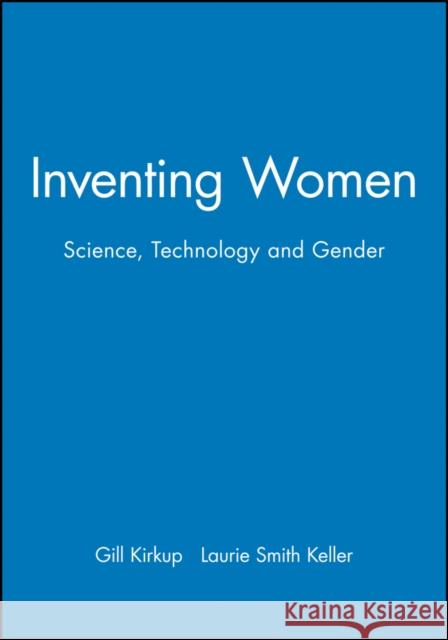 Inventing Women

Science, Technology and Gender

Gill Kirkup Laurie Smith Keller